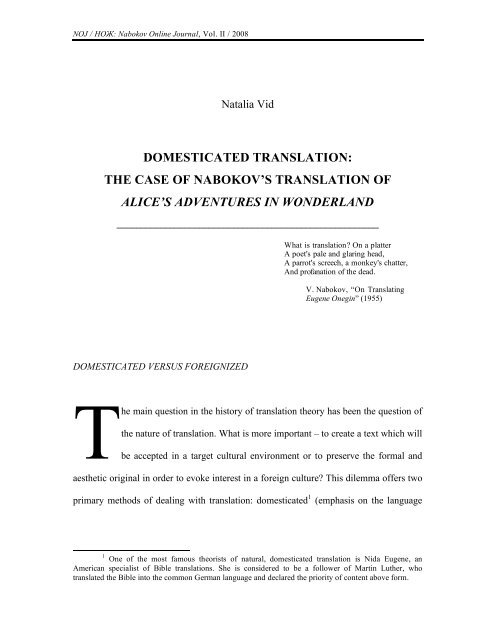 NOJ / НОЖ: Nabokov Online Journal, Vol. II / 2008

Natalia Vid

DOMESTICATED TRANSLATION:
THE CASE OF NABOKOV'S TRANSLATION OF
ALICE'S ADVENTURES IN WONDERLAND

What is translation? On a platter
A poet's pale and glaring head,
A parrot's screech, a monkey's chatter,
And profanation of the dead.

V. Nabokov, "On Translating Eugene Onegin" (1955)

DOMESTICATED VERSUS FOREIGNIZED

The main question in the history of translation theory has been the question of the nature of translation. What is more important – to create a text which will be accepted in a target cultural environment or to preserve the formal and aesthetic original in order to evoke interest in a foreign culture? This dilemma offers two primary methods of dealing with translation: domesticated$^1$ (emphasis on the language

$^1$ One of the most famous theorists of natural, domesticated translation is Nida Eugene, an American specialist of Bible translations. She is considered to be a follower of Martin Luther, who translated the Bible into the common German language and declared the priority of content above form.